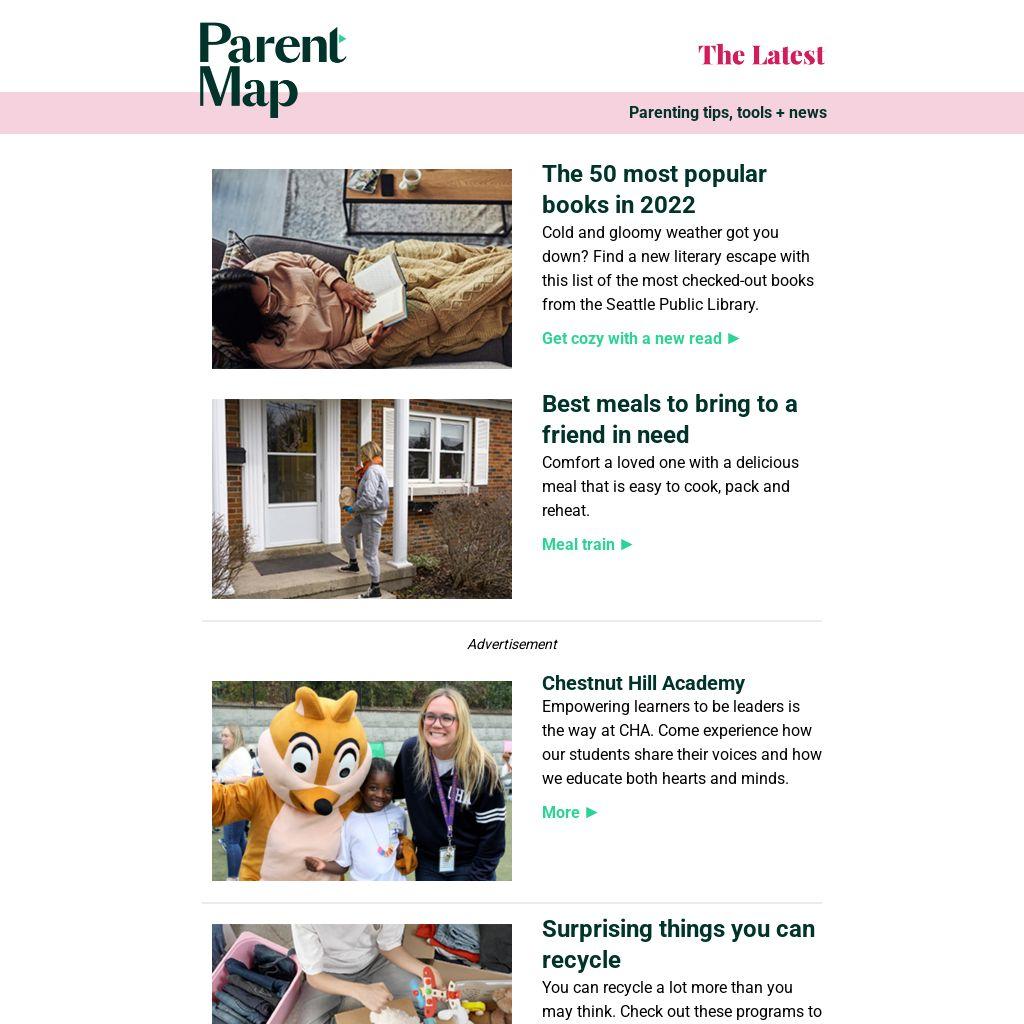 Parent Map

The Latest

Parenting tips, tools + news

The 50 most popular books in 2022

Cold and gloomy weather got you down? Find a new literary escape with this list of the most checked-out books from the Seattle Public Library.

Get cozy with a new read ►

Best meals to bring to a friend in need

Comfort a loved one with a delicious meal that is easy to cook, pack and reheat.

Meal train ►

Advertisement

Chestnut Hill Academy

Empowering learners to be leaders is the way at CHA. Come experience how our students share their voices and how we educate both hearts and minds.

More ►

Surprising things you can recycle

You can recycle a lot more than you may think. Check out these programs to